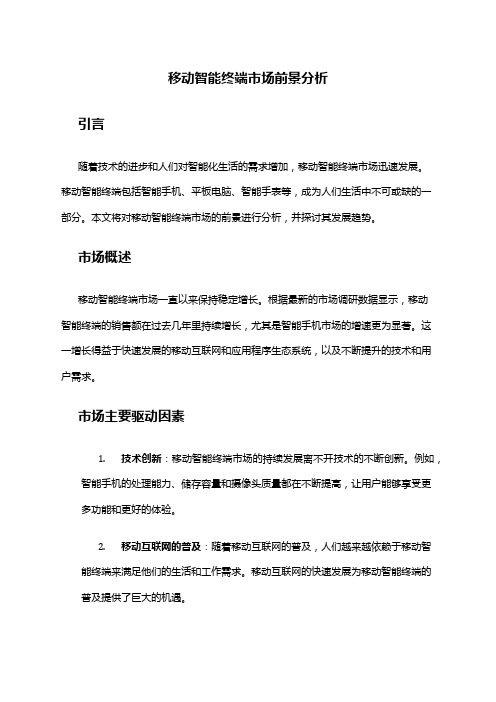 移动智能终端市场前景分析

引言

随着技术的进步和人们对智能化生活的需求增加，移动智能终端市场迅速发展。移动智能终端包括智能手机、平板电脑、智能手表等，成为人们生活中不可或缺的一部分。本文将对移动智能终端市场的前景进行分析，并探讨其发展趋势。

市场概述

移动智能终端市场一直以来保持稳定增长。根据最新的市场调研数据显示，移动智能终端的销售额在过去几年里持续增长，尤其是智能手机市场的增速更为显著。这一增长得益于快速发展的移动互联网和应用程序生态系统，以及不断提升的技术和用户需求。

市场主要驱动因素

1. 技术创新：移动智能终端市场的持续发展离不开技术的不断创新。例如，智能手机的处理能力、储存容量和摄像头质量都在不断提高，让用户能够享受更多功能和更好的体验。

2. 移动互联网的普及：随着移动互联网的普及，人们越来越依赖于移动智能终端来满足他们的生活和工作需求。移动互联网的快速发展为移动智能终端的普及提供了巨大的机遇。